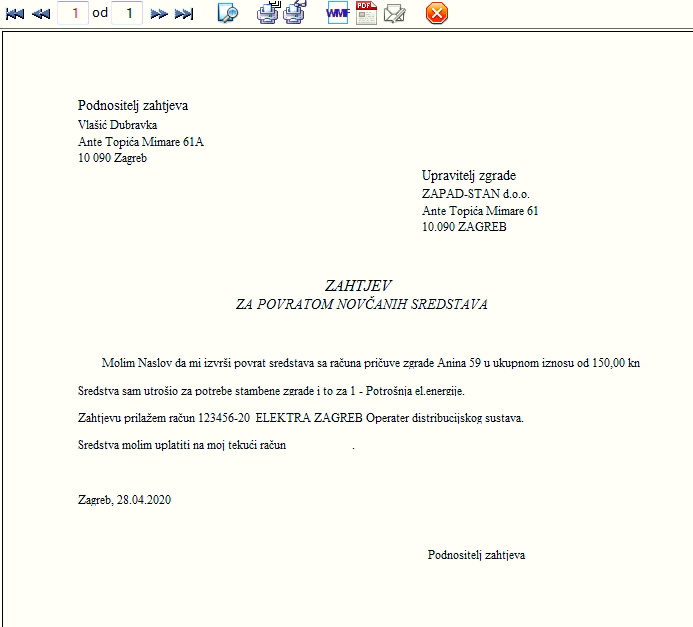 1 od 1 WMF PDF

Podnositelj zahtjeva
Vlašić Dubravka
Ante Topića Mimare 61A
10 090 Zagreb

Upravitelj zgrade
ZAPAD-STAN d.o.o.
Ante Topića Mimare 61
10.090 ZAGREB

ZAHTJEV
ZA POVRATOM NOVČANIH SREDSTAVA

Molim Naslov da mi izvrši povrat sredstava sa računa pričuve zgrade Anina 59 u ukupnom iznosu od 150,00 kn

Sredstva sam utrošio za potrebe stambene zgrade i to za 1 - Potrošnja el.energije.

Zahtjevu prilažem račun 123456-20 ELEKTRA ZAGREB Operater distribucijskog sustava.

Sredstva molim uplatiti na moj tekući račun .

Zagreb, 28.04.2020

Podnositelj zahtjeva